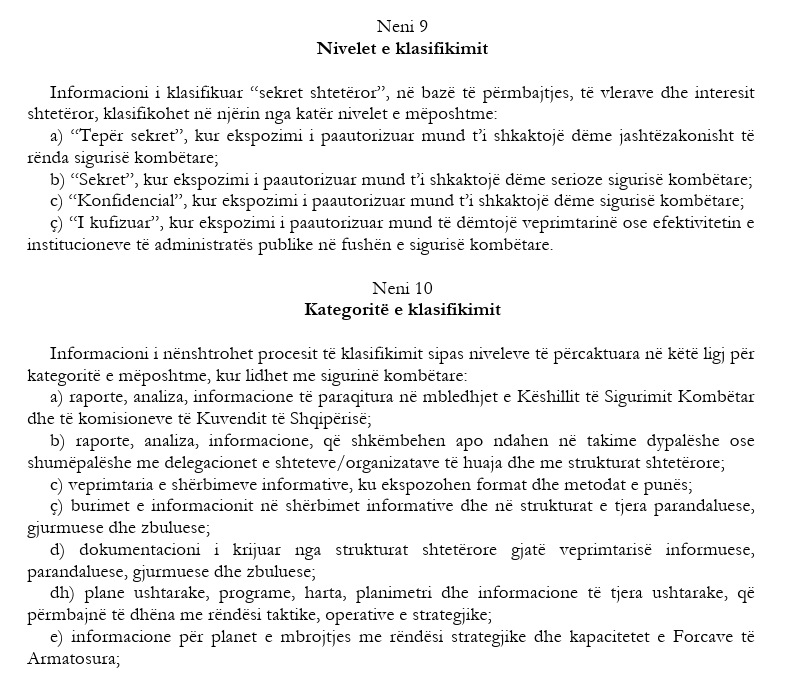 Neni 9
Nivelet e klasifikimit

Informacioni i klasifikuar "sekret shtetëror", në bazë të përmbajtjes, të vlerave dhe interesit shtetëror, klasifikohet në njërin nga katër nivelet e mëposhtme:

a) "Tepër sekret", kur ekspozimi i paautorizuar mund t'i shkaktojë dëme jashtëzakonisht të rënda sigurisë kombëtare;

b) "Sekret", kur ekspozimi i paautorizuar mund t'i shkaktojë dëme serioze sigurisë kombëtare;

c) "Konfidencial", kur ekspozimi i paautorizuar mund t'i shkaktojë dëme sigurisë kombëtare;

ç) "I kufizuar", kur ekspozimi i paautorizuar mund të dëmtojë veprimtarinë ose efektivitetin e institucioneve të administratës publike në fushën e sigurisë kombëtare.

Neni 10
Kategoritë e klasifikimit

Informacioni i nënshtrohet procesit të klasifikimit sipas niveleve të përcaktuara në këtë ligj për kategoritë e mëposhtme, kur lidhet me sigurinë kombëtare:

a) raporte, analiza, informacione të paraqitura në mbledhjet e Këshillit të Sigurimit Kombëtar dhe të komisioneve të Kuvendit të Shqipërisë;

b) raporte, analiza, informacione, që shkëmbehen apo ndahen në takime dypalëshe ose shumëpalëshe me delegacionet e shteteve/organizatave të huaja dhe me strukturat shtetërore;

c) veprimtaria e shërbimeve informative, ku ekspozohen format dhe metodat e punës;

ç) burimet e informacionit në shërbimet informative dhe në strukturat e tjera parandaluese, gjurmuese dhe zbuluese;

d) dokumentacioni i krijuar nga strukturat shtetërore gjatë veprimtarisë informuese, parandaluese, gjurmuese dhe zbuluese;

dh) plane ushtarake, programe, harta, planimetri dhe informacione të tjera ushtarake, që përmbajnë të dhëna me rëndësi taktike, operative e strategjike;

e) informacione për planet e mbrojtjes me rëndësi strategjike dhe kapacitetet e Forcave të Armatosura;